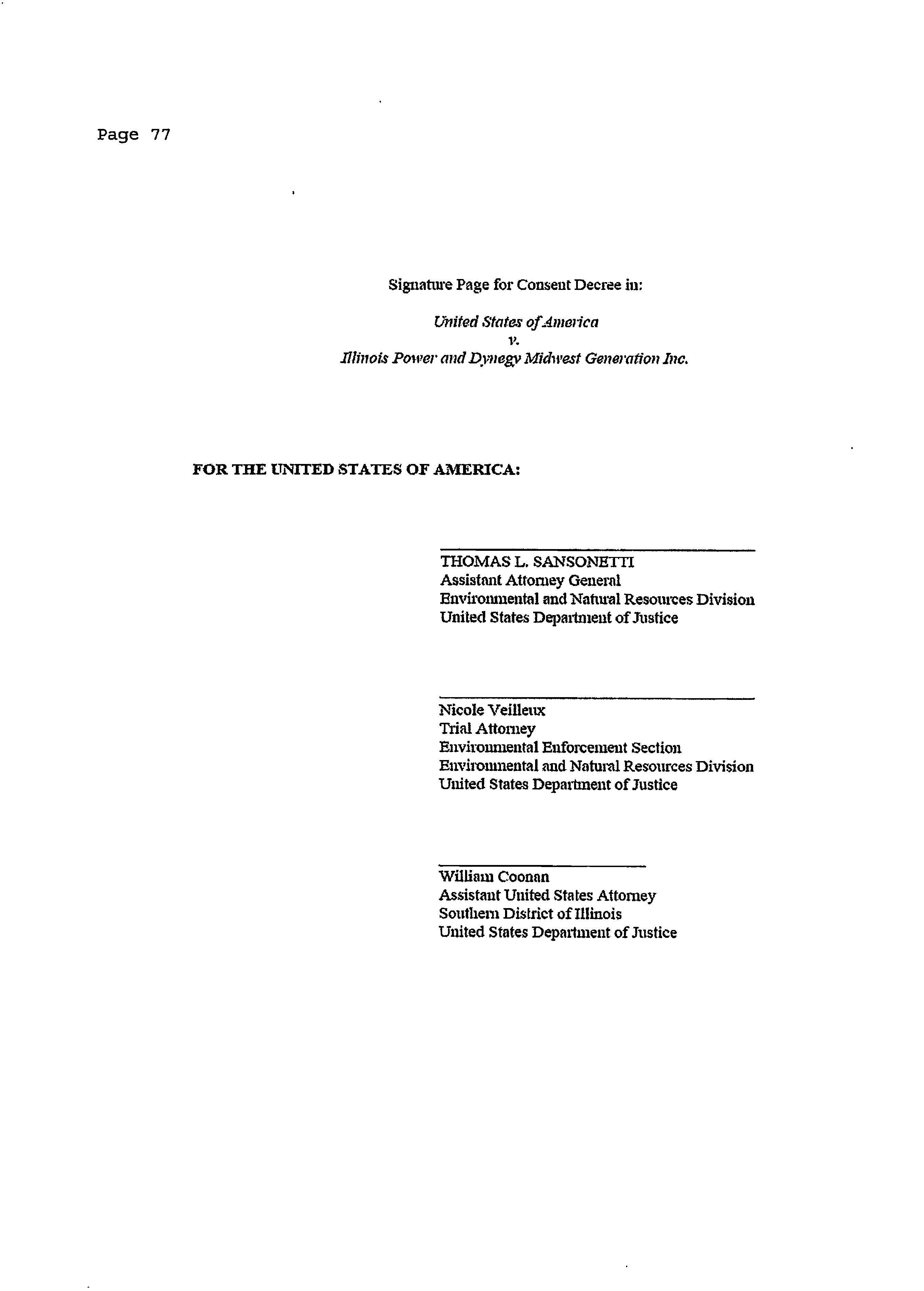 Page 77

Signature Page for Consent Decree in:

United States of America
v.
Illinois Power and Dynegy Midwest Generation Inc.

FOR THE UNITED STATES OF AMERICA:

THOMAS L. SANSONETTI
Assistant Attorney General
Environmental and Natural Resources Division
United States Department of Justice

Nicole Veilleux
Trial Attorney
Environmental Enforcement Section
Environmental and Natural Resources Division
United States Department of Justice

William Coonan
Assistant United States Attorney
Southern District of Illinois
United States Department of Justice